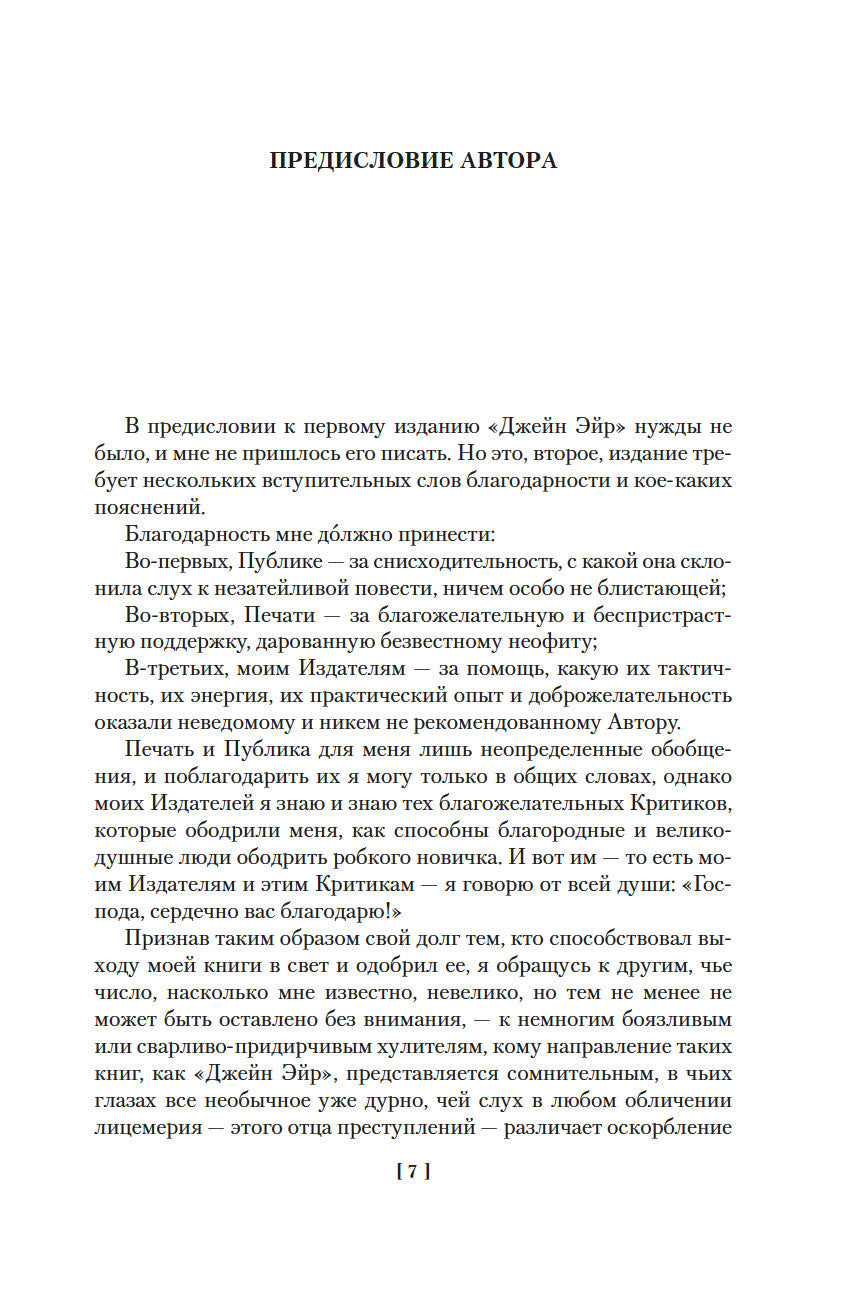 ПРЕДИСЛОВИЕ АВТОРА

В предисловии к первому изданию «Джейн Эйр» нужды не было, и мне не пришлось его писать. Но это, второе, издание требует нескольких вступительных слов благодарности и кое-каких пояснений.

Благодарность мне до́лжно принести:

Во-первых, Публике — за снисходительность, с какой она склонила слух к незатейливой повести, ничем особо не блистающей;

Во-вторых, Печати — за благожелательную и беспристрастную поддержку, дарованную безвестному неофиту;

В-третьих, моим Издателям — за помощь, какую их тактичность, их энергия, их практический опыт и доброжелательность оказали неведомому и никем не рекомендованному Автору.

Печать и Публика для меня лишь неопределенные обобщения, и поблагодарить их я могу только в общих словах, однако моих Издателей я знаю и знаю тех благожелательных Критиков, которые ободрили меня, как способны благородные и великодушные люди ободрить робкого новичка. И вот им — то есть моим Издателям и этим Критикам — я говорю от всей души: «Господа, сердечно вас благодарю!»

Признав таким образом свой долг тем, кто способствовал выходу моей книги в свет и одобрил ее, я обращусь к другим, чье число, насколько мне известно, невелико, но тем не менее не может быть оставлено без внимания, — к немногим боязливым или сварливо-придирчивым хулителям, кому направление таких книг, как «Джейн Эйр», представляется сомнительным, в чьих глазах все необычное уже дурно, чей слух в любом обличении лицемерия — этого отца преступлений — различает оскорбление

[ 7 ]